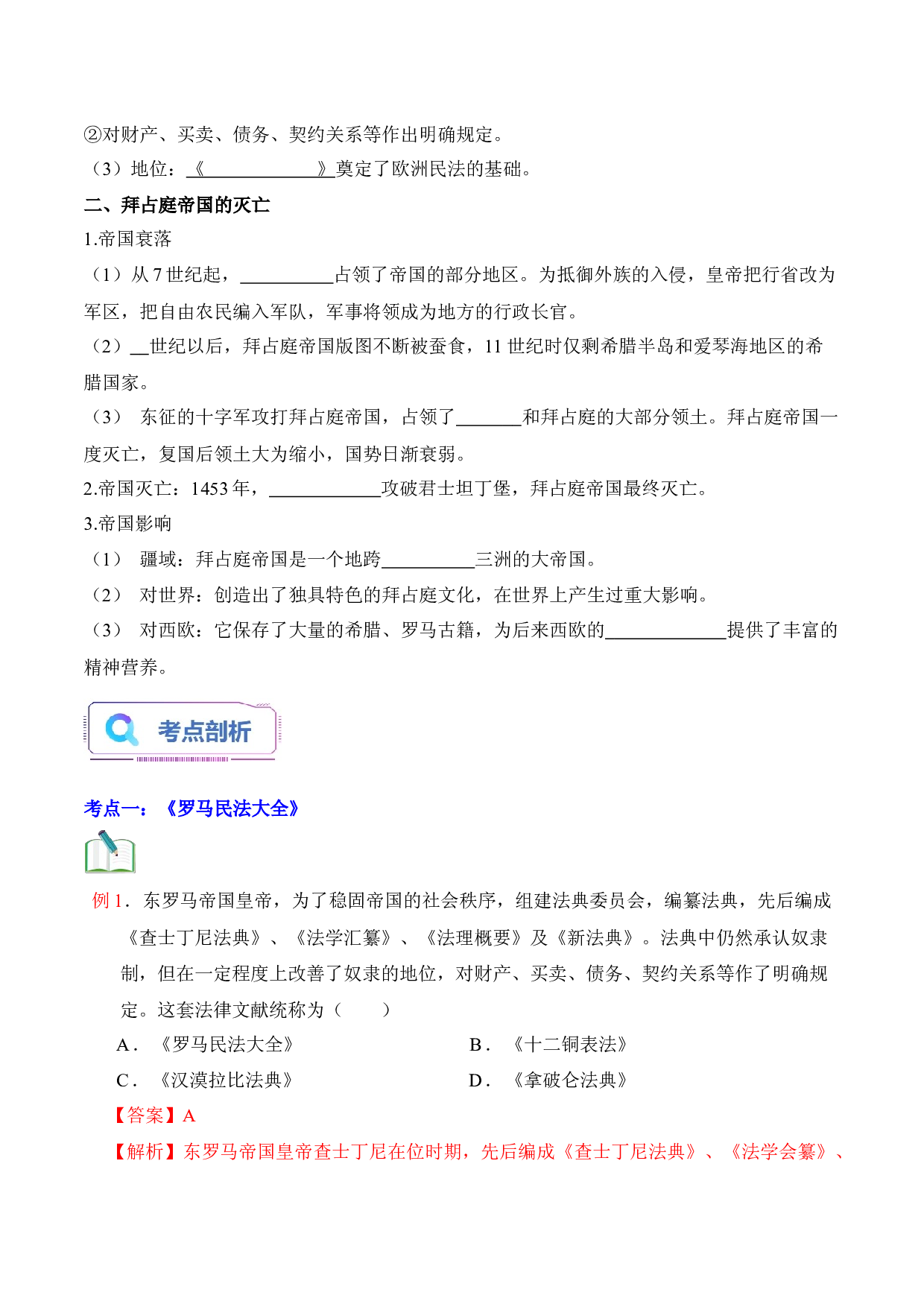 ②对财产、买卖、债务、契约关系等作出明确规定。

（3）地位：《____》奠定了欧洲民法的基础。

二、拜占庭帝国的灭亡

1.帝国衰落

（1）从7世纪起，____占领了帝国的部分地区。为抵御外族的入侵，皇帝把行省改为军区，把自由农民编入军队，军事将领成为地方的行政长官。

（2）____世纪以后，拜占庭帝国版图不断被蚕食，11世纪时仅剩希腊半岛和爱琴海地区的希腊国家。

（3） 东征的十字军攻打拜占庭帝国，占领了____和拜占庭的大部分领土。拜占庭帝国一度灭亡，复国后领土大为缩小，国势日渐衰弱。

2.帝国灭亡：1453年，____攻破君士坦丁堡，拜占庭帝国最终灭亡。

3.帝国影响

（1） 疆域：拜占庭帝国是一个地跨____三洲的大帝国。

（2） 对世界：创造出了独具特色的拜占庭文化，在世界上产生过重大影响。

（3） 对西欧：它保存了大量的希腊、罗马古籍，为后来西欧的____提供了丰富的精神营养。

考点剖析

考点一：《罗马民法大全》

例1．东罗马帝国皇帝，为了稳固帝国的社会秩序，组建法典委员会，编纂法典，先后编成《查士丁尼法典》、《法学汇纂》、《法理概要》及《新法典》。法典中仍然承认奴隶制，但在一定程度上改善了奴隶的地位，对财产、买卖、债务、契约关系等作了明确规定。这套法律文献统称为（ ）

A．《罗马民法大全》 B．《十二铜表法》

C．《汉漠拉比法典》 D．《拿破仑法典》

【答案】A

【解析】东罗马帝国皇帝查士丁尼在位时期，先后编成《查士丁尼法典》、《法学会纂》、